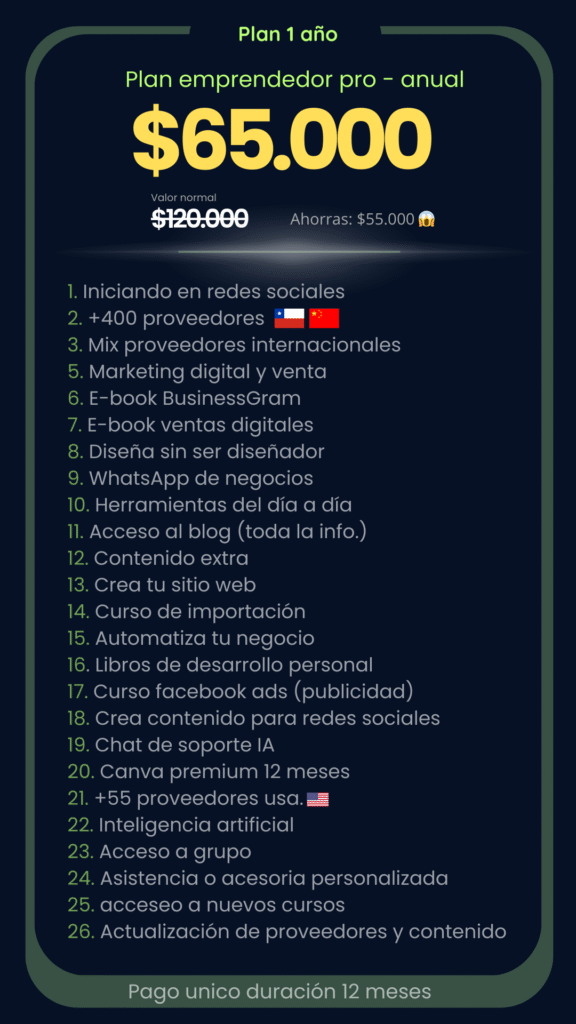 Plan 1 año

Plan emprendedor pro - anual

$65.000

Valor normal
$120.000

Ahorras: $55.000 😱

1. Iniciando en redes sociales
2. +400 proveedores 🇨🇱 🇨🇳
3. Mix proveedores internacionales
5. Marketing digital y venta
6. E-book BusinessGram
7. E-book ventas digitales
8. Diseña sin ser diseñador
9. WhatsApp de negocios
10. Herramientas del día a día
11. Acceso al blog (toda la info.)
12. Contenido extra
13. Crea tu sitio web
14. Curso de importación
15. Automatiza tu negocio
16. Libros de desarrollo personal
17. Curso facebook ads (publicidad)
18. Crea contenido para redes sociales
19. Chat de soporte IA
20. Canva premium 12 meses
21. +55 proveedores usa. 🇺🇸
22. Inteligencia artificial
23. Acceso a grupo
24. Asistencia o acesoria personalizada
25. acceseo a nuevos cursos
26. Actualización de proveedores y contenido

Pago unico duración 12 meses